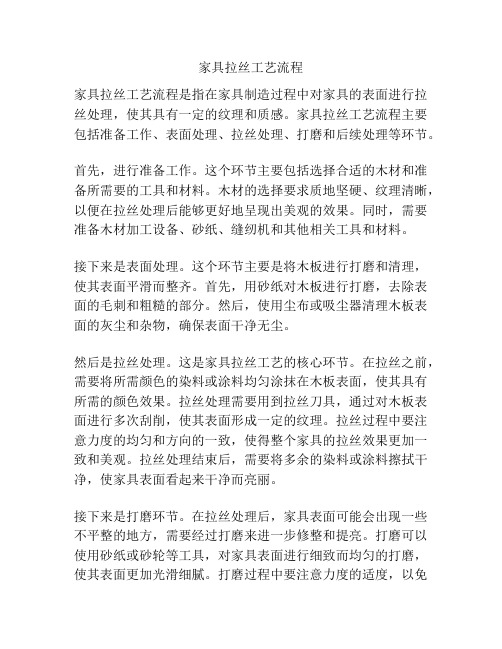 家具拉丝工艺流程

家具拉丝工艺流程是指在家具制造过程中对家具的表面进行拉丝处理，使其具有一定的纹理和质感。家具拉丝工艺流程主要包括准备工作、表面处理、拉丝处理、打磨和后续处理等环节。

首先，进行准备工作。这个环节主要包括选择合适的木材和准备所需要的工具和材料。木材的选择要求质地坚硬、纹理清晰，以便在拉丝处理后能够更好地呈现出美观的效果。同时，需要准备木材加工设备、砂纸、缝纫机和其他相关工具和材料。

接下来是表面处理。这个环节主要是将木板进行打磨和清理，使其表面平滑而整齐。首先，用砂纸对木板进行打磨，去除表面的毛刺和粗糙的部分。然后，使用尘布或吸尘器清理木板表面的灰尘和杂物，确保表面干净无尘。

然后是拉丝处理。这是家具拉丝工艺的核心环节。在拉丝之前，需要将所需颜色的染料或涂料均匀涂抹在木板表面，使其具有所需的颜色效果。拉丝处理需要用到拉丝刀具，通过对木板表面进行多次刮削，使其表面形成一定的纹理。拉丝过程中要注意力度的均匀和方向的一致，使得整个家具的拉丝效果更加一致和美观。拉丝处理结束后，需要将多余的染料或涂料擦拭干净，使家具表面看起来干净而亮丽。

接下来是打磨环节。在拉丝处理后，家具表面可能会出现一些不平整的地方，需要经过打磨来进一步修整和提亮。打磨可以使用砂纸或砂轮等工具，对家具表面进行细致而均匀的打磨，使其表面更加光滑细腻。打磨过程中要注意力度的适度，以免